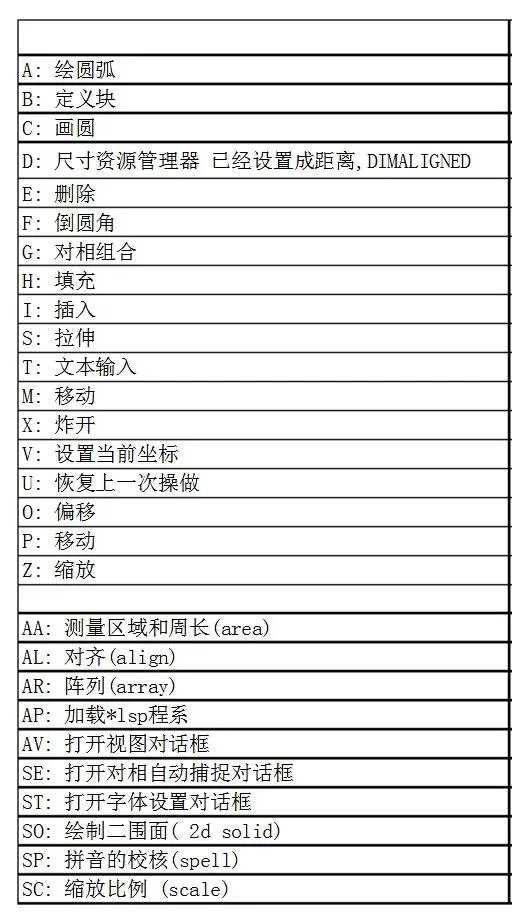 | |
|---|
| A: 绘圆弧 |
| B: 定义块 |
| C: 画圆 |
| D: 尺寸资源管理器 已经设置成距离,DIMALIGNED |
| E: 删除 |
| F: 倒圆角 |
| G: 对相组合 |
| H: 填充 |
| I: 插入 |
| S: 拉伸 |
| T: 文本输入 |
| M: 移动 |
| X: 炸开 |
| V: 设置当前坐标 |
| U: 恢复上一次操做 |
| O: 偏移 |
| P: 移动 |
| Z: 缩放 |
| |
| AA: 测量区域和周长(area) |
| AL: 对齐(align) |
| AR: 阵列(array) |
| AP: 加载*lsp程系 |
| AV: 打开视图对话框 |
| SE: 打开对相自动捕捉对话框 |
| ST: 打开字体设置对话框 |
| SO: 绘制二围面( 2d solid) |
| SP: 拼音的校核(spell) |
| SC: 缩放比例 (scale) |